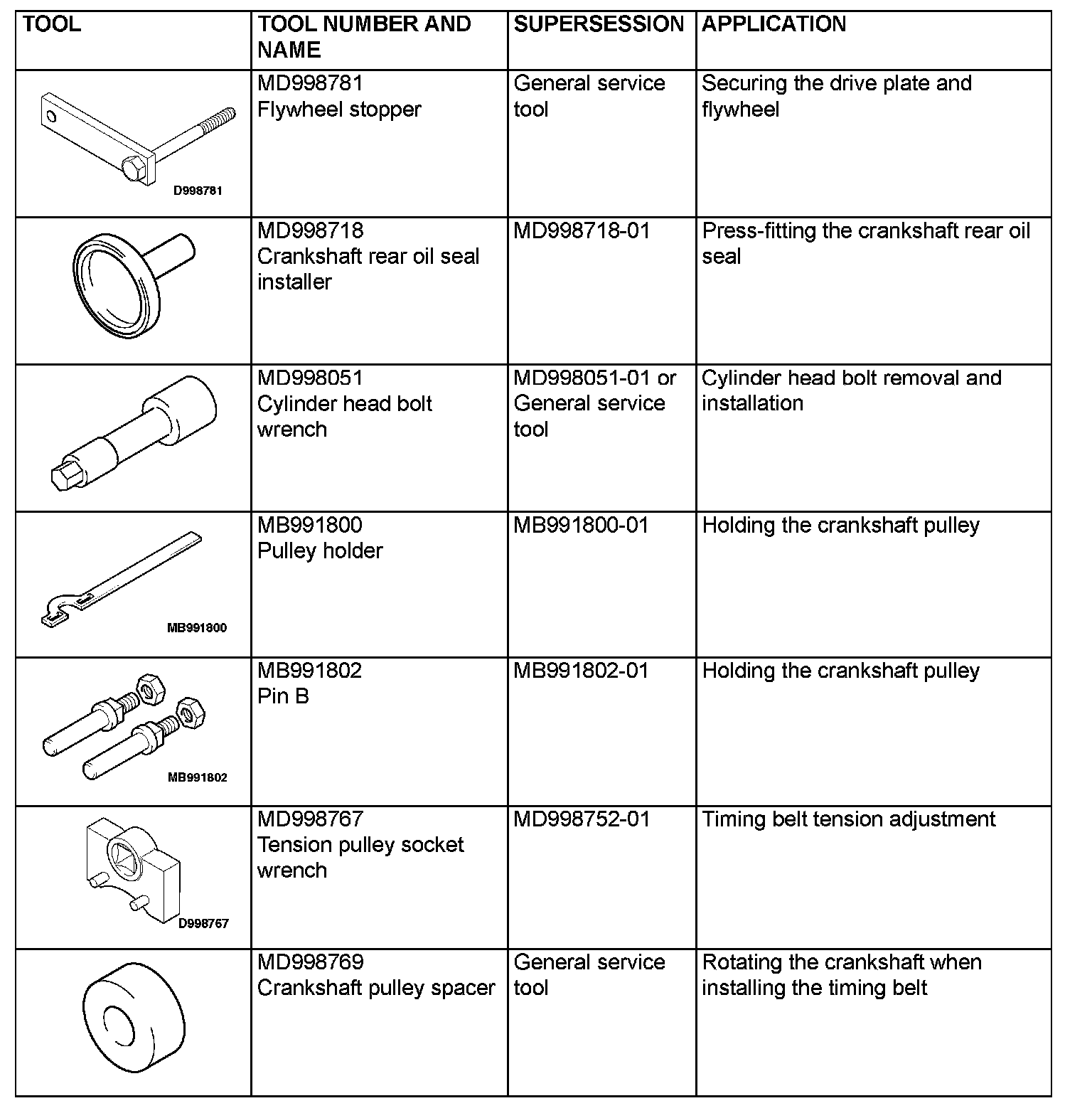 | TOOL | TOOL NUMBER AND NAME | SUPERSESSION | APPLICATION |
|---|---|---|---|
| D998781 | MD998781 Flywheel stopper | General service tool | Securing the drive plate and flywheel |
| | MD998718 Crankshaft rear oil seal installer | MD998718-01 | Press-fitting the crankshaft rear oil seal |
| | MD998051 Cylinder head bolt wrench | MD998051-01 or General service tool | Cylinder head bolt removal and installation |
| MB991800 | MB991800 Pulley holder | MB991800-01 | Holding the crankshaft pulley |
| MB991802 | MB991802 Pin B | MB991802-01 | Holding the crankshaft pulley |
| D998767 | MD998767 Tension pulley socket wrench | MD998752-01 | Timing belt tension adjustment |
| | MD998769 Crankshaft pulley spacer | General service tool | Rotating the crankshaft when installing the timing belt |